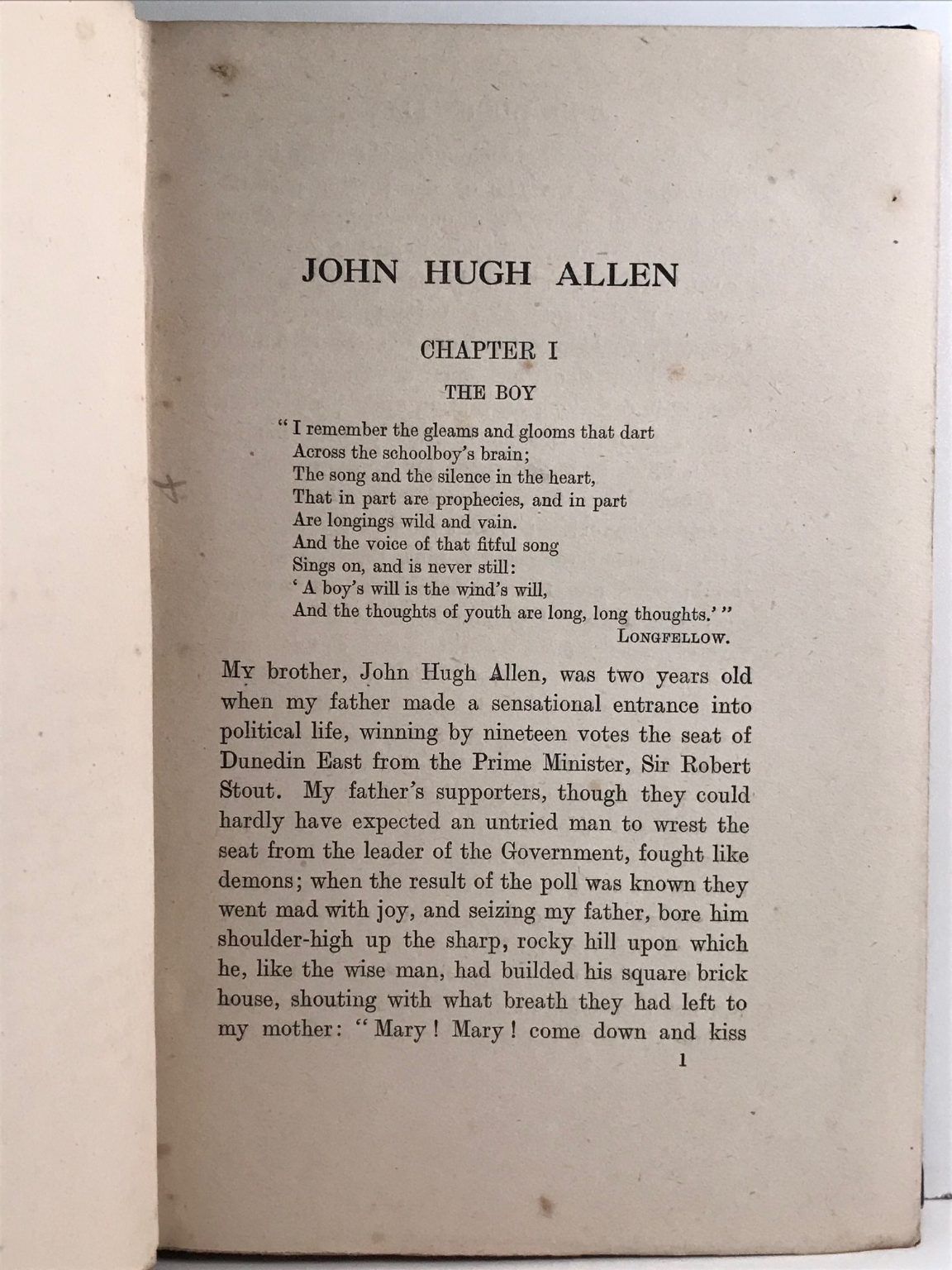 JOHN HUGH ALLEN

CHAPTER I

THE BOY

"I remember the gleams and glooms that dart
Across the schoolboy's brain;
The song and the silence in the heart,
That in part are prophecies, and in part
Are longings wild and vain.
And the voice of that fitful song
Sings on, and is never still:
'A boy's will is the wind's will,
And the thoughts of youth are long, long thoughts.'"
LONGFELLOW.

My brother, John Hugh Allen, was two years old when my father made a sensational entrance into political life, winning by nineteen votes the seat of Dunedin East from the Prime Minister, Sir Robert Stout. My father's supporters, though they could hardly have expected an untried man to wrest the seat from the leader of the Government, fought like demons; when the result of the poll was known they went mad with joy, and seizing my father, bore him shoulder-high up the sharp, rocky hill upon which he, like the wise man, had builded his square brick house, shouting with what breath they had left to my mother: "Mary! Mary! come down and kiss

1